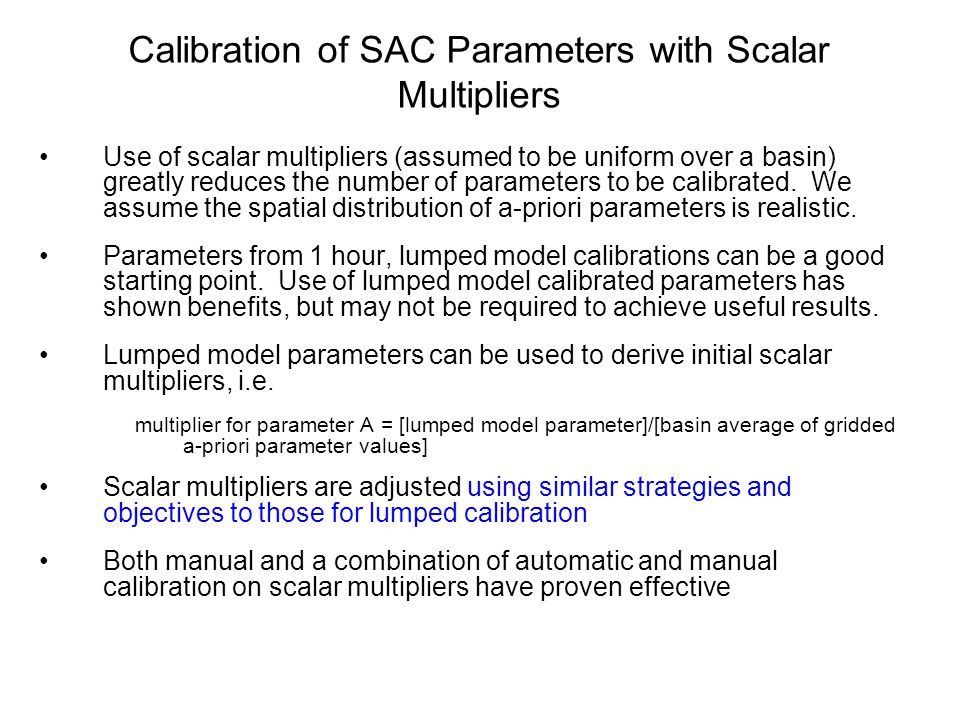 Calibration of SAC Parameters with Scalar Multipliers

• Use of scalar multipliers (assumed to be uniform over a basin) greatly reduces the number of parameters to be calibrated. We assume the spatial distribution of a-priori parameters is realistic.

• Parameters from 1 hour, lumped model calibrations can be a good starting point. Use of lumped model calibrated parameters has shown benefits, but may not be required to achieve useful results.

• Lumped model parameters can be used to derive initial scalar multipliers, i.e.

multiplier for parameter A = [lumped model parameter]/[basin average of gridded a-priori parameter values]

• Scalar multipliers are adjusted using similar strategies and objectives to those for lumped calibration

• Both manual and a combination of automatic and manual calibration on scalar multipliers have proven effective